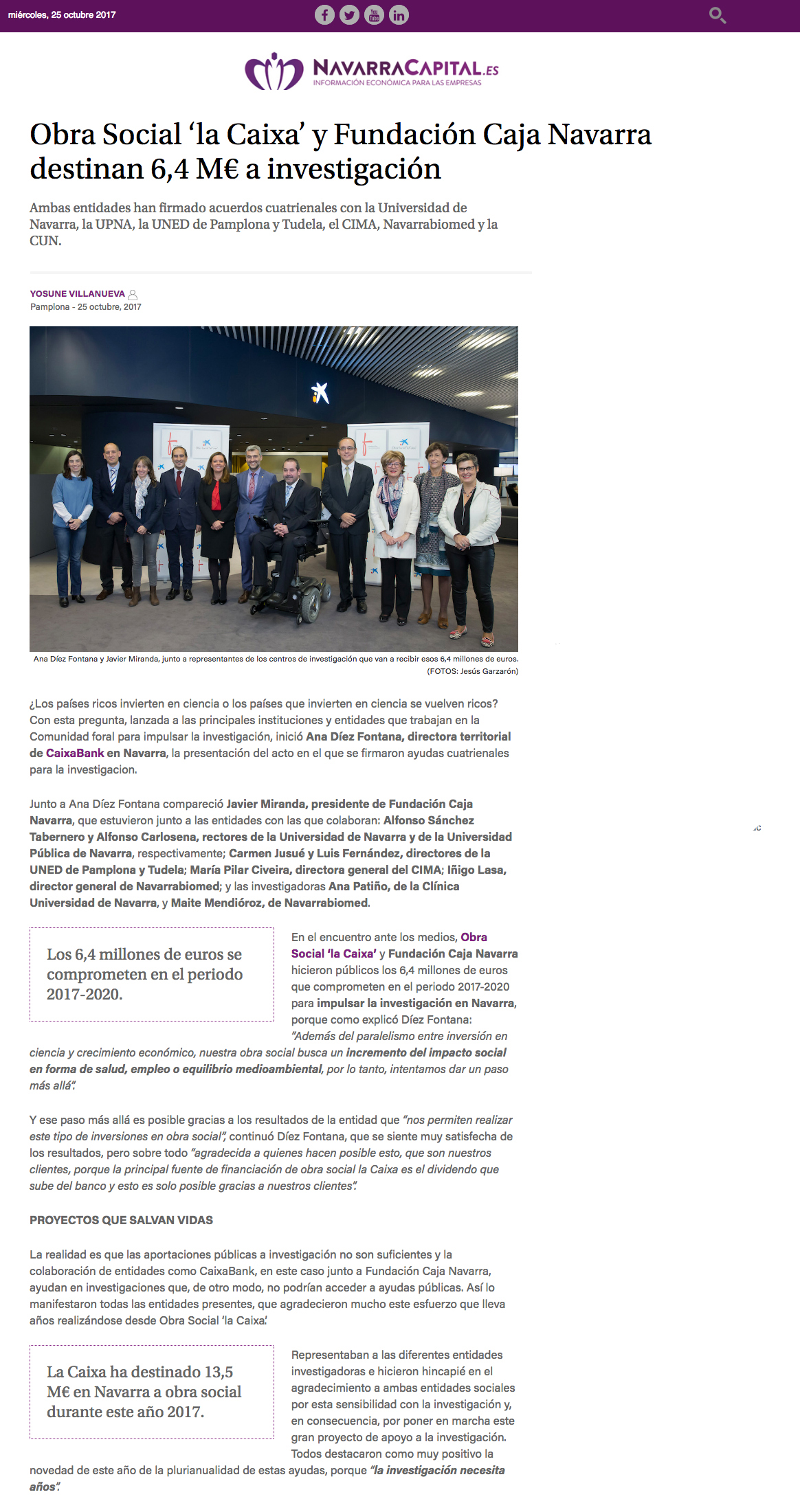 miércoles, 25 octubre 2017

NAVARRACAPITAL.ES
INFORMACIÓN ECONÓMICA PARA LAS EMPRESAS

Obra Social 'la Caixa' y Fundación Caja Navarra destinan 6,4 M€ a investigación

Ambas entidades han firmado acuerdos cuatrienales con la Universidad de Navarra, la UPNA, la UNED de Pamplona y Tudela, el CIMA, Navarrabiomed y la CUN.

YOSUNE VILLANUEVA
Pamplona - 25 octubre, 2017

Ana Díez Fontana y Javier Miranda, junto a representantes de los centros de investigación que van a recibir esos 6,4 millones de euros. (FOTOS: Jesús Garzarón)

¿Los países ricos invierten en ciencia o los países que invierten en ciencia se vuelven ricos? Con esta pregunta, lanzada a las principales instituciones y entidades que trabajan en la Comunidad foral para impulsar la investigación, inició Ana Díez Fontana, directora territorial de CaixaBank en Navarra, la presentación del acto en el que se firmaron ayudas cuatrienales para la investigacion.

Junto a Ana Díez Fontana compareció Javier Miranda, presidente de Fundación Caja Navarra, que estuvieron junto a las entidades con las que colaboran: Alfonso Sánchez Tabernero y Alfonso Carlosena, rectores de la Universidad de Navarra y de la Universidad Pública de Navarra, respectivamente; Carmen Jusué y Luis Fernández, directores de la UNED de Pamplona y Tudela; María Pilar Civeira, directora general del CIMA; Iñigo Lasa, director general de Navarrabiomed; y las investigadoras Ana Patiño, de la Clínica Universidad de Navarra, y Maite Mendióroz, de Navarrabiomed.

Los 6,4 millones de euros se comprometen en el periodo 2017-2020.

En el encuentro ante los medios, Obra Social 'la Caixa' y Fundación Caja Navarra hicieron públicos los 6,4 millones de euros que comprometen en el periodo 2017-2020 para impulsar la investigación en Navarra, porque como explicó Díez Fontana: "Además del paralelismo entre inversión en ciencia y crecimiento económico, nuestra obra social busca un incremento del impacto social en forma de salud, empleo o equilibrio medioambiental, por lo tanto, intentamos dar un paso más allá".

Y ese paso más allá es posible gracias a los resultados de la entidad que "nos permiten realizar este tipo de inversiones en obra social", continuó Díez Fontana, que se siente muy satisfecha de los resultados, pero sobre todo "agradecida a quienes hacen posible esto, que son nuestros clientes, porque la principal fuente de financiación de obra social la Caixa es el dividendo que sube del banco y esto es solo posible gracias a nuestros clientes".

PROYECTOS QUE SALVAN VIDAS

La realidad es que las aportaciones públicas a investigación no son suficientes y la colaboración de entidades como CaixaBank, en este caso junto a Fundación Caja Navarra, ayudan en investigaciones que, de otro modo, no podrían acceder a ayudas públicas. Así lo manifestaron todas las entidades presentes, que agradecieron mucho este esfuerzo que lleva años realizándose desde Obra Social 'la Caixa'.

La Caixa ha destinado 13,5 M€ en Navarra a obra social durante este año 2017.

Representaban a las diferentes entidades investigadoras e hicieron hincapié en el agradecimiento a ambas entidades sociales por esta sensibilidad con la investigación y, en consecuencia, por poner en marcha este gran proyecto de apoyo a la investigación. Todos destacaron como muy positivo la novedad de este año de la plurianualidad de estas ayudas, porque "la investigación necesita años".